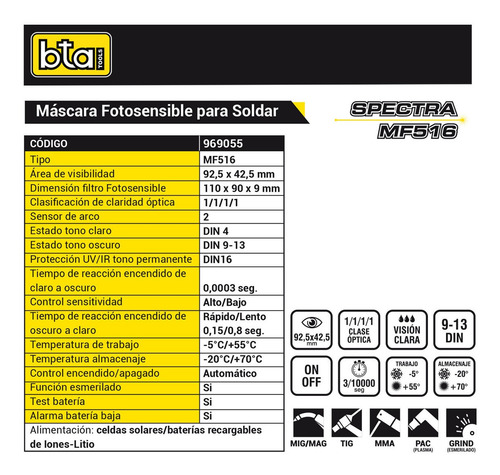 bta TOOLS

Máscara Fotosensible para Soldar

SPECTRA MF516

| CÓDIGO | 969055 |
|---|---|
| Tipo | MF516 |
| Área de visibilidad | 92,5 x 42,5 mm |
| Dimensión filtro Fotosensible | 110 x 90 x 9 mm |
| Clasificación de claridad óptica | 1/1/1/1 |
| Sensor de arco | 2 |
| Estado tono claro | DIN 4 |
| Estado tono oscuro | DIN 9-13 |
| Protección UV/IR tono permanente | DIN16 |
| Tiempo de reacción encendido de claro a oscuro | 0,0003 seg. |
| Control sensitividad | Alto/Bajo |
| Tiempo de reacción encendido de oscuro a claro | Rápido/Lento 0,15/0,8 seg. |
| Temperatura de trabajo | -5°C/+55°C |
| Temperatura almacenaje | -20°C/+70°C |
| Control encendido/apagado | Automático |
| Función esmerilado | Si |
| Test batería | Si |
| Alarma batería baja | Si |

Alimentación: celdas solares/baterías recargables de Iones-Litio

92,5x42,5 mm

1/1/1/1 CLASE ÓPTICA

VISIÓN CLARA

9-13 DIN

ON OFF

3/10000 seg

TRABAJO -5° +55°

ALMACENAJE -20° +70°

MIG/MAG TIG MMA PAC (PLASMA) GRIND (ESMERILADO)